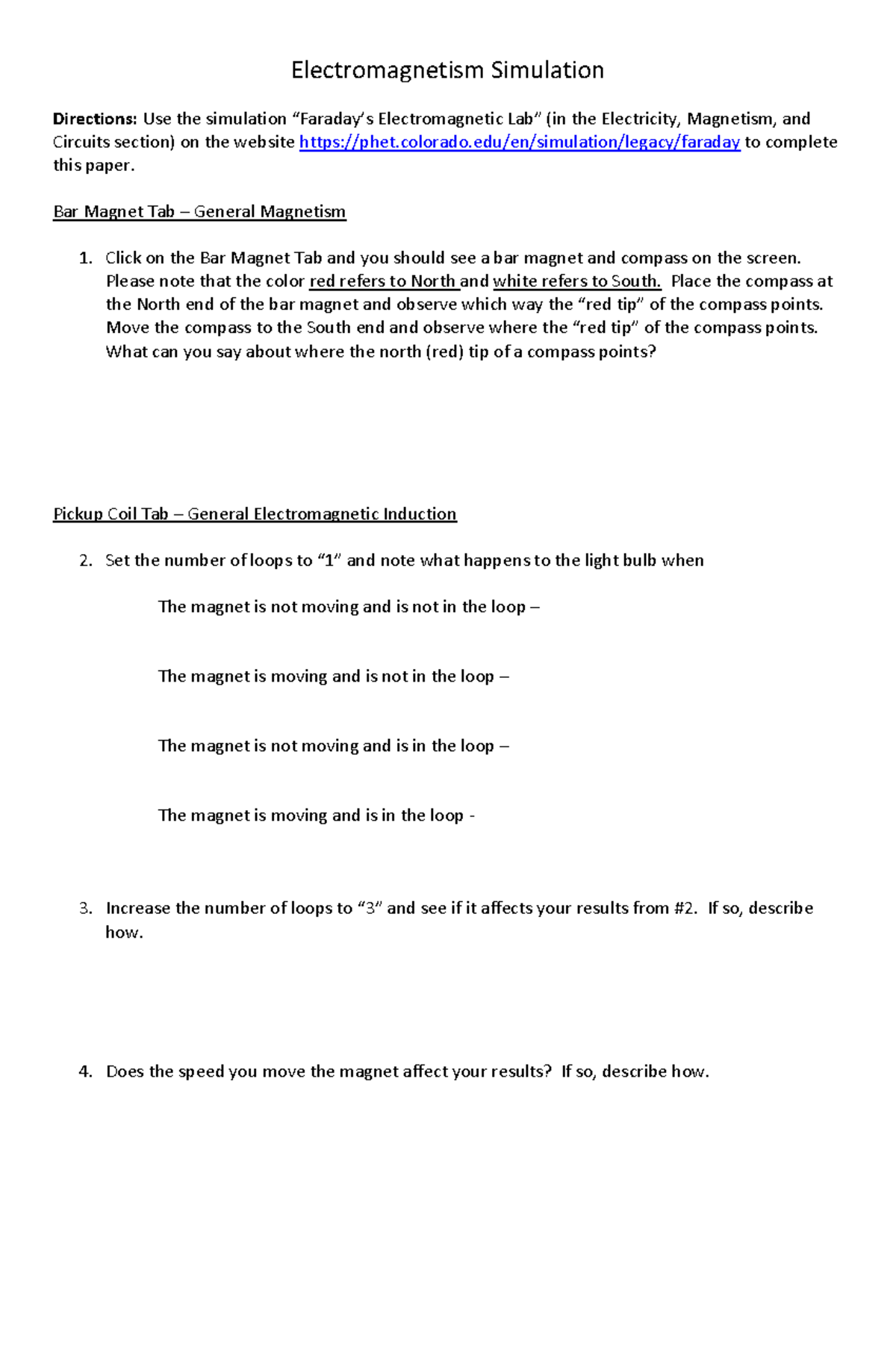 Electromagnetism Simulation

Directions: Use the simulation “Faraday’s Electromagnetic Lab” (in the Electricity, Magnetism, and Circuits section) on the website https://phet.colorado.edu/en/simulation/legacy/faraday to complete this paper.

Bar Magnet Tab – General Magnetism

1. Click on the Bar Magnet Tab and you should see a bar magnet and compass on the screen. Please note that the color red refers to North and white refers to South. Place the compass at the North end of the bar magnet and observe which way the “red tip” of the compass points. Move the compass to the South end and observe where the “red tip” of the compass points. What can you say about where the north (red) tip of a compass points?

Pickup Coil Tab – General Electromagnetic Induction

2. Set the number of loops to “1” and note what happens to the light bulb when

The magnet is not moving and is not in the loop –

The magnet is moving and is not in the loop –

The magnet is not moving and is in the loop –

The magnet is moving and is in the loop -

3. Increase the number of loops to “3” and see if it affects your results from #2. If so, describe how.

4. Does the speed you move the magnet affect your results? If so, describe how.